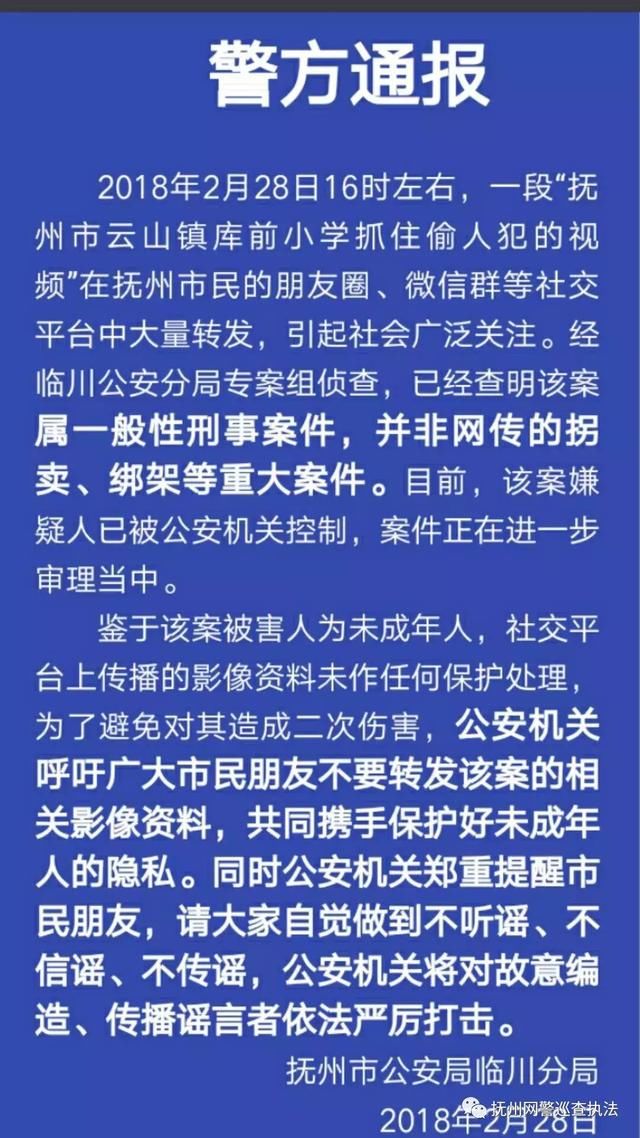 警方通报

2018年2月28日16时左右，一段“抚州市云山镇库前小学抓住偷人犯的视频”在抚州市民的朋友圈、微信群等社交平台中大量转发，引起社会广泛关注。经临川公安分局专案组侦查，已经查明该案属一般性刑事案件，并非网传的拐卖、绑架等重大案件。目前，该案嫌疑人已被公安机关控制，案件正在进一步审理当中。

鉴于该案被害人为未成年人，社交平台上传播的影像资料未作任何保护处理，为了避免对其造成二次伤害，公安机关呼吁广大市民朋友不要转发该案的相关影像资料，共同携手保护好未成年人的隐私。同时公安机关郑重提醒市民朋友，请大家自觉做到不听谣、不信谣、不传谣，公安机关将对故意编造、传播谣言者依法严厉打击。

抚州市公安局临川分局

2018年2月28日

抚州网警巡查执法